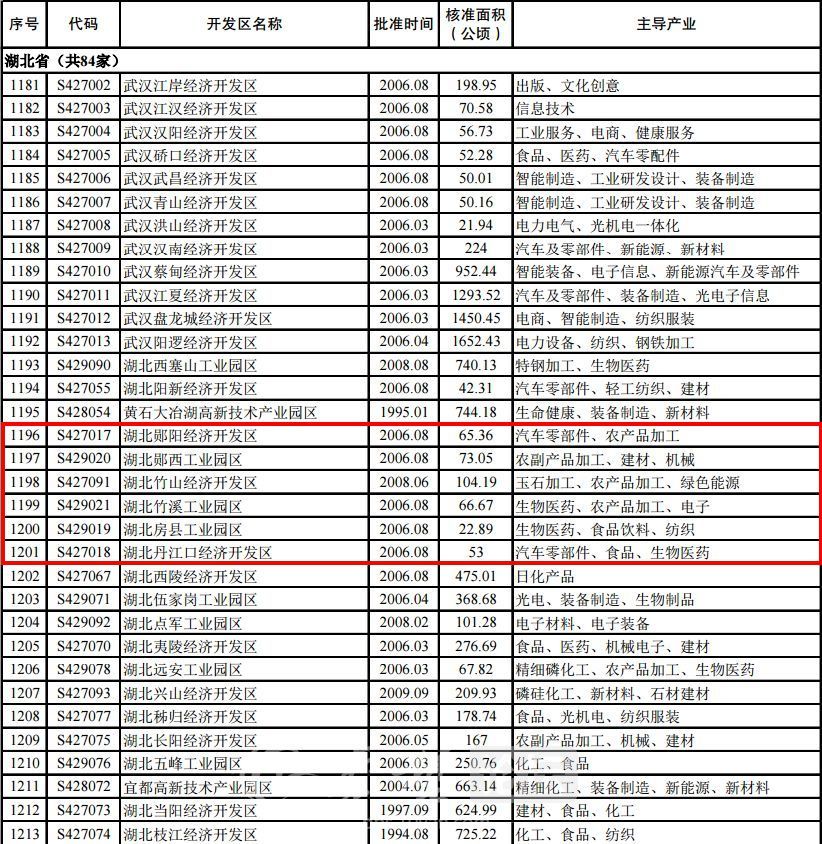 | 序号 | 代码 | 开发区名称 | 批准时间 | 核准面积（公顷） | 主导产业 |
|---|---|---|---|---|---|
| 湖北省（共84家） | | | | | |
| 1181 | S427002 | 武汉江岸经济开发区 | 2006.08 | 198.95 | 出版、文化创意 |
| 1182 | S427003 | 武汉江汉经济开发区 | 2006.08 | 70.58 | 信息技术 |
| 1183 | S427004 | 武汉汉阳经济开发区 | 2006.08 | 56.73 | 工业服务、电商、健康服务 |
| 1184 | S427005 | 武汉硚口经济开发区 | 2006.08 | 52.28 | 食品、医药、汽车零配件 |
| 1185 | S427006 | 武汉武昌经济开发区 | 2006.08 | 50.01 | 智能制造、工业研发设计、装备制造 |
| 1186 | S427007 | 武汉青山经济开发区 | 2006.08 | 50.16 | 智能制造、工业研发设计、装备制造 |
| 1187 | S427008 | 武汉洪山经济开发区 | 2006.03 | 21.94 | 电力电气、光机电一体化 |
| 1188 | S427009 | 武汉汉南经济开发区 | 2006.03 | 224 | 汽车及零部件、新能源、新材料 |
| 1189 | S427010 | 武汉蔡甸经济开发区 | 2006.03 | 952.44 | 智能装备、电子信息、新能源汽车及零部件 |
| 1190 | S427011 | 武汉江夏经济开发区 | 2006.03 | 1293.52 | 汽车及零部件、装备制造、光电子信息 |
| 1191 | S427012 | 武汉盘龙城经济开发区 | 2006.03 | 1450.45 | 电商、智能制造、纺织服装 |
| 1192 | S427013 | 武汉阳逻经济开发区 | 2006.04 | 1652.43 | 电力设备、纺织、钢铁加工 |
| 1193 | S429090 | 湖北西塞山工业园区 | 2008.08 | 740.13 | 特钢加工、生物医药 |
| 1194 | S427055 | 湖北阳新经济开发区 | 2006.08 | 42.31 | 汽车零部件、轻工纺织、建材 |
| 1195 | S428054 | 黄石大冶湖高新技术产业园区 | 1995.01 | 744.18 | 生命健康、装备制造、新材料 |
| 1196 | S427017 | 湖北郧阳经济开发区 | 2006.08 | 65.36 | 汽车零部件、农产品加工 |
| 1197 | S429020 | 湖北郧西工业园区 | 2006.08 | 73.05 | 农副产品加工、建材、机械 |
| 1198 | S427091 | 湖北竹山经济开发区 | 2008.06 | 104.19 | 玉石加工、农产品加工、绿色能源 |
| 1199 | S429021 | 湖北竹溪工业园区 | 2006.08 | 66.67 | 生物医药、农产品加工、电子 |
| 1200 | S429019 | 湖北房县工业园区 | 2006.08 | 22.89 | 生物医药、食品饮料、纺织 |
| 1201 | S427018 | 湖北丹江口经济开发区 | 2006.08 | 53 | 汽车零部件、食品、生物医药 |
| 1202 | S427067 | 湖北西陵经济开发区 | 2006.08 | 475.01 | 日化产品 |
| 1203 | S429071 | 湖北伍家岗工业园区 | 2006.04 | 368.68 | 光电、装备制造、生物制品 |
| 1204 | S429092 | 湖北点军工业园区 | 2008.02 | 101.28 | 电子材料、电子装备 |
| 1205 | S427070 | 湖北夷陵经济开发区 | 2006.03 | 276.69 | 食品、医药、机械电子、建材 |
| 1206 | S429078 | 湖北远安工业园区 | 2006.03 | 67.82 | 精细磷化工、农产品加工、生物医药 |
| 1207 | S427093 | 湖北兴山经济开发区 | 2009.09 | 209.93 | 磷硅化工、新材料、石材建材 |
| 1208 | S427077 | 湖北秭归经济开发区 | 2006.03 | 178.74 | 食品、光机电、纺织服装 |
| 1209 | S427075 | 湖北长阳经济开发区 | 2006.05 | 167 | 农副产品加工、机械、建材 |
| 1210 | S429076 | 湖北五峰工业园区 | 2006.03 | 250.76 | 化工、食品 |
| 1211 | S428072 | 宜都高新技术产业园区 | 2004.07 | 663.14 | 精细化工、装备制造、新能源、新材料 |
| 1212 | S427073 | 湖北当阳经济开发区 | 1997.09 | 624.99 | 建材、食品、化工 |
| 1213 | S427074 | 湖北枝江经济开发区 | 1994.08 | 725.22 | 化工、食品、纺织 |